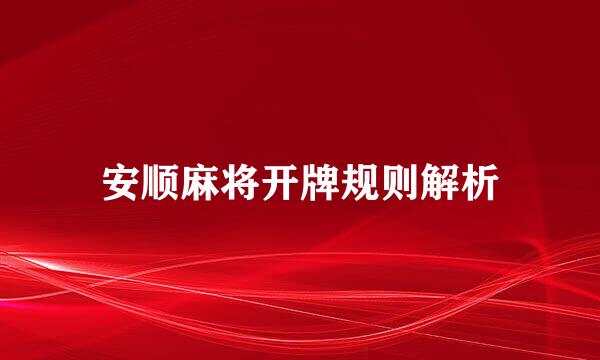 安顺麻将开牌规则解析